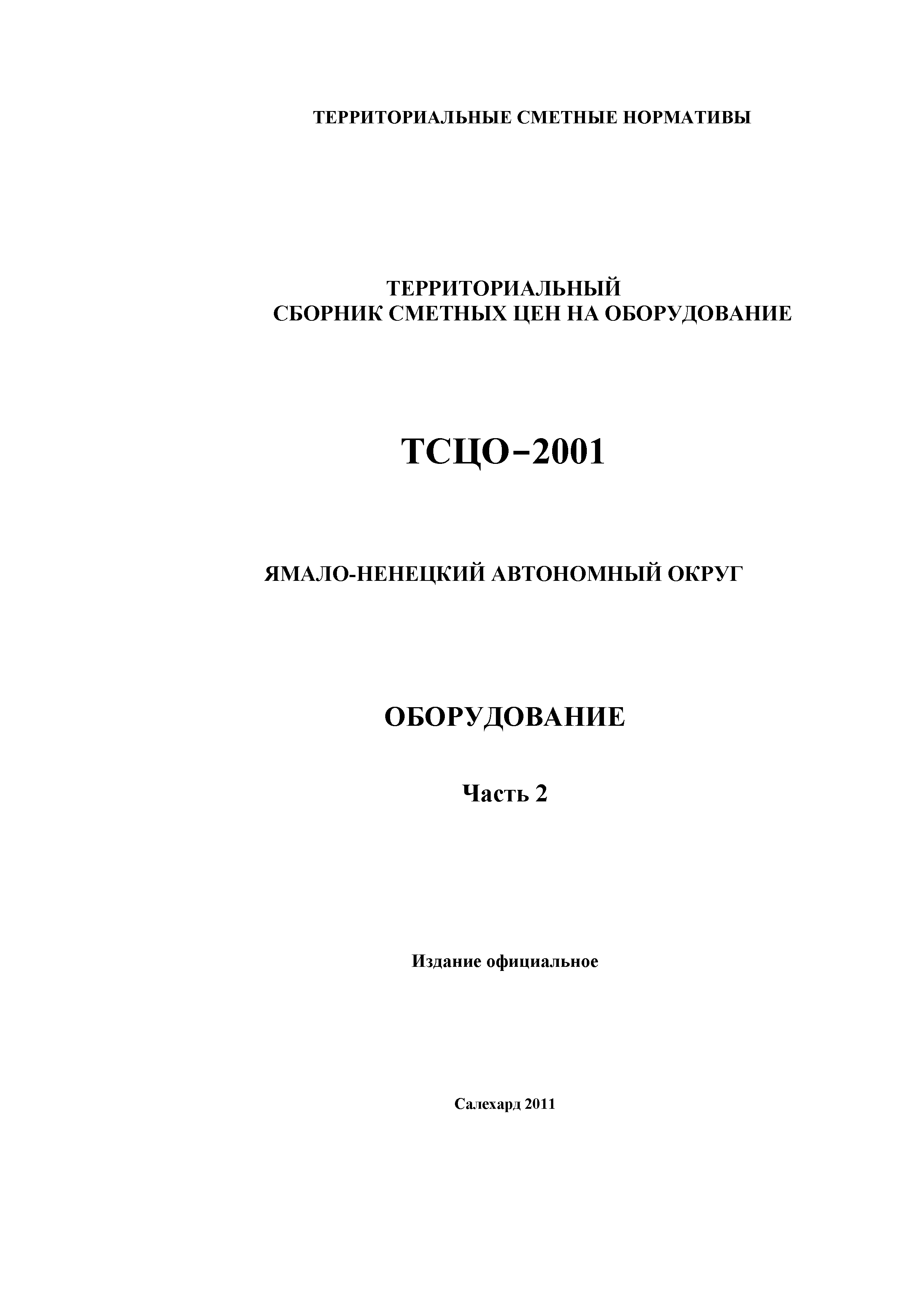 ТЕРРИТОРИАЛЬНЫЕ СМЕТНЫЕ НОРМАТИВЫ

ТЕРРИТОРИАЛЬНЫЙ
СБОРНИК СМЕТНЫХ ЦЕН НА ОБОРУДОВАНИЕ

ТСЦО-2001

ЯМАЛО-НЕНЕЦКИЙ АВТОНОМНЫЙ ОКРУГ

ОБОРУДОВАНИЕ

Часть 2

Издание официальное

Салехард 2011